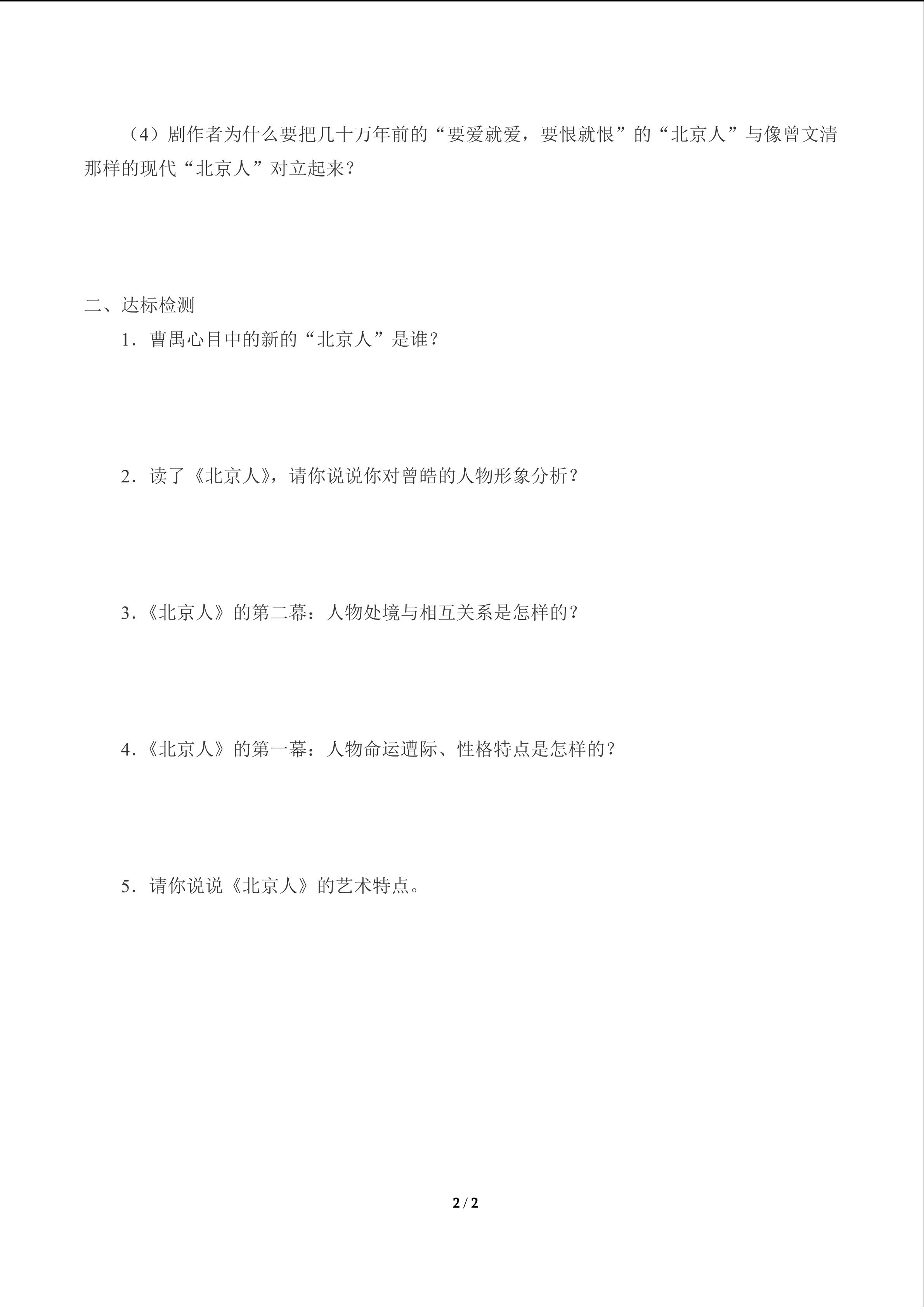 （4）剧作者为什么要把几十万年前的“要爱就爱，要恨就恨”的“北京人”与像曾文清那样的现代“北京人”对立起来？

二、达标检测

1．曹禺心目中的新的“北京人”是谁？

2．读了《北京人》，请你说说你对曾皓的人物形象分析？

3.《北京人》的第二幕：人物处境与相互关系是怎样的？

4.《北京人》的第一幕：人物命运遭际、性格特点是怎样的？

5．请你说说《北京人》的艺术特点。

2 / 2